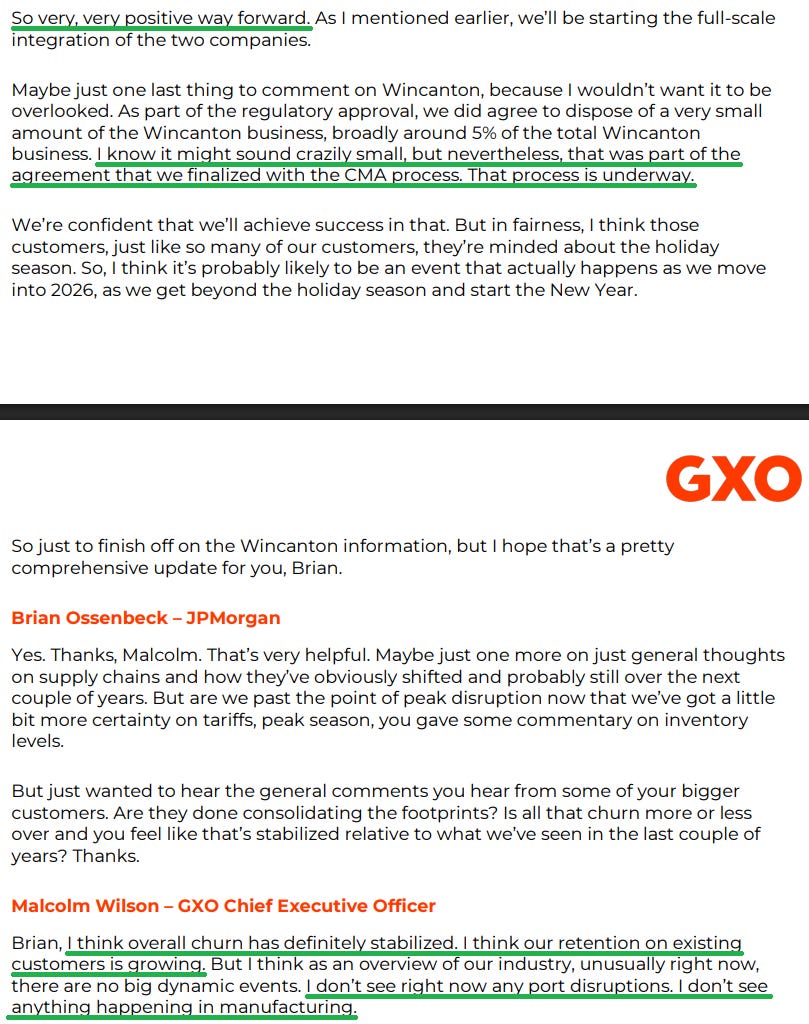 So very, very positive way forward. As I mentioned earlier, we'll be starting the full-scale integration of the two companies.

Maybe just one last thing to comment on Wincanton, because I wouldn't want it to be overlooked. As part of the regulatory approval, we did agree to dispose of a very small amount of the Wincanton business, broadly around 5% of the total Wincanton business. I know it might sound crazily small, but nevertheless, that was part of the agreement that we finalized with the CMA process. That process is underway.

We're confident that we'll achieve success in that. But in fairness, I think those customers, just like so many of our customers, they're minded about the holiday season. So, I think it's probably likely to be an event that actually happens as we move into 2026, as we get beyond the holiday season and start the New Year.

GXO

So just to finish off on the Wincanton information, but I hope that's a pretty comprehensive update for you, Brian.

Brian Ossenbeck – JPMorgan

Yes. Thanks, Malcolm. That's very helpful. Maybe just one more on just general thoughts on supply chains and how they've obviously shifted and probably still over the next couple of years. But are we past the point of peak disruption now that we've got a little bit more certainty on tariffs, peak season, you gave some commentary on inventory levels.

But just wanted to hear the general comments you hear from some of your bigger customers. Are they done consolidating the footprints? Is all that churn more or less over and you feel like that's stabilized relative to what we've seen in the last couple of years? Thanks.

Malcolm Wilson – GXO Chief Executive Officer

Brian, I think overall churn has definitely stabilized. I think our retention on existing customers is growing. But I think as an overview of our industry, unusually right now, there are no big dynamic events. I don't see right now any port disruptions. I don't see anything happening in manufacturing.